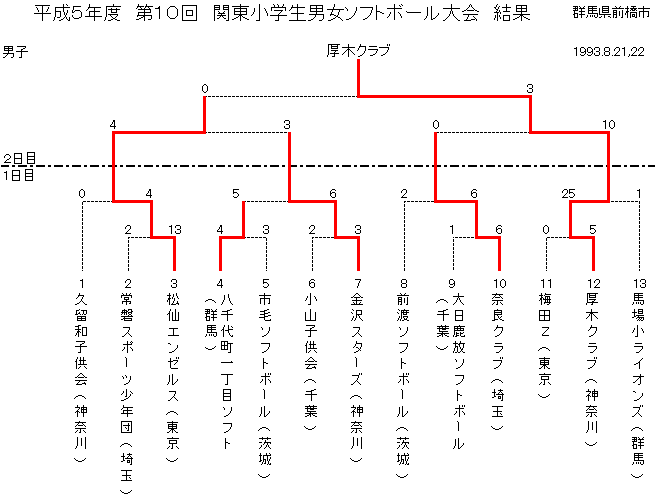 平成5年度　第10回　関東小学生男女ソフトボール大会　結果

群馬県前橋市

男子

厚木クラブ

1993.8.21,22

0　3

4　3　0　10

2日目
1日目

0　4　5　6　2　6　25　1

2　13　4　3　2　3　1　6　0　5

1 久留和子供会（神奈川）

2 常磐スポーツ少年団（埼玉）

3 松仙エンゼルス（東京）

4 八千代町一丁目ソフト（群馬）

5 市毛ソフトボール（茨城）

6 小山子供会（千葉）

7 金沢スターズ（神奈川）

8 前渡ソフトボール（茨城）

9 大日鹿放ソフトボール（千葉）

10 奈良クラブ（埼玉）

11 梅田Z（東京）

12 厚木クラブ（神奈川）

13 馬場小ライオンズ（群馬）